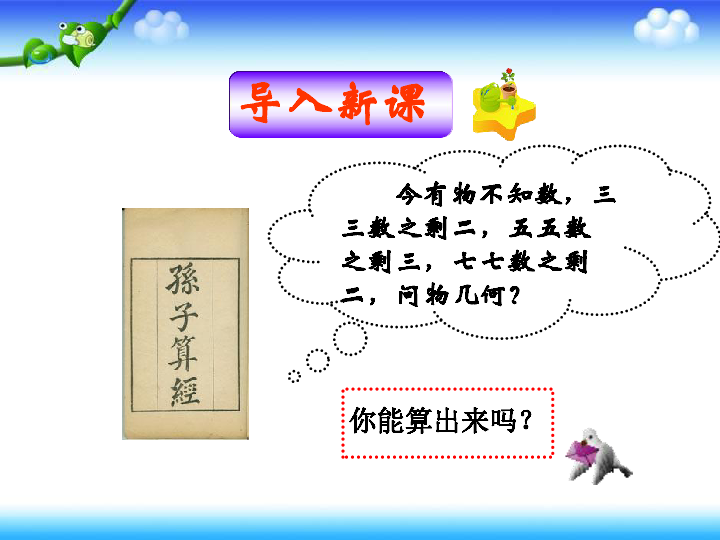 导入新课

孫子算經

今有物不知数，三三数之剩二，五五数之剩三，七七数之剩二，问物几何？

你能算出来吗？